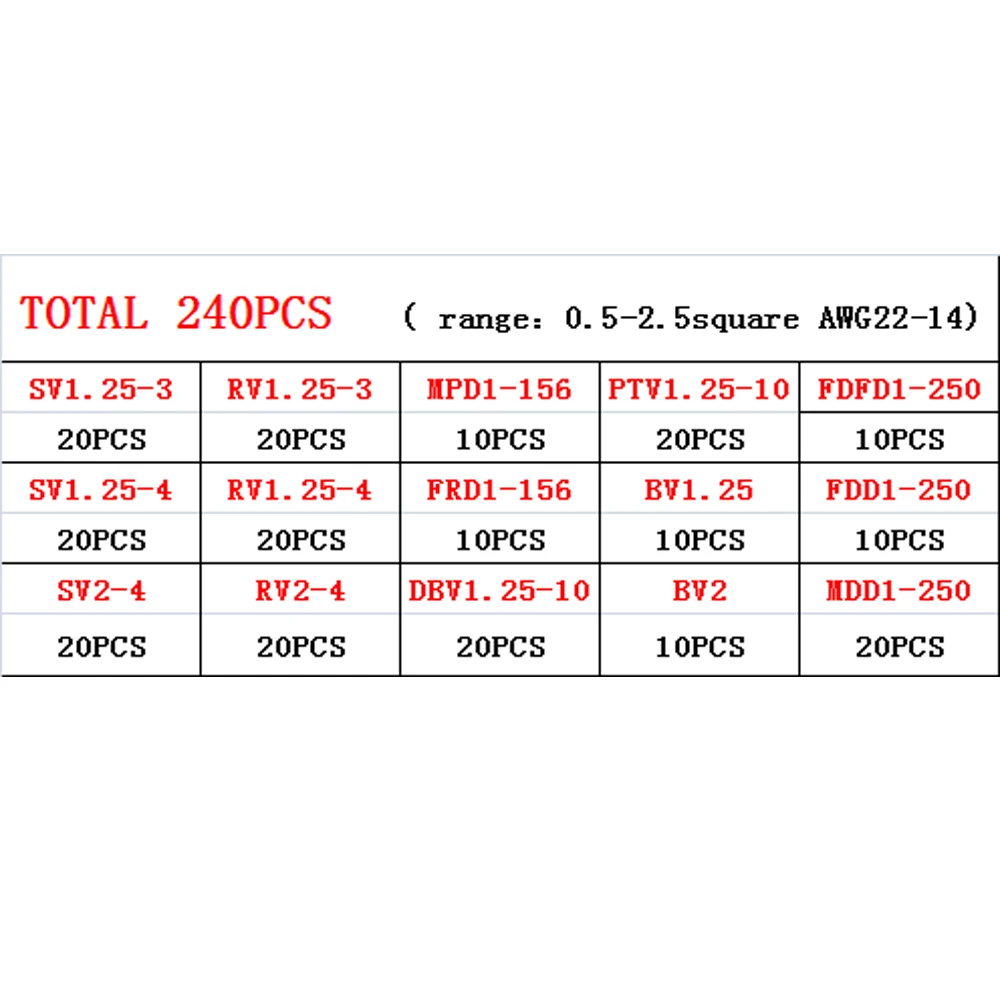 TOTAL 240PCS ( range: 0.5-2.5square AWG22-14)

| SV1.25-3 | RV1.25-3 | MPD1-156 | PTV1.25-10 | FDFD1-250 |
|---|---|---|---|---|
| 20PCS | 20PCS | 10PCS | 20PCS | 10PCS |
| SV1.25-4 | RV1.25-4 | FRD1-156 | BV1.25 | FDD1-250 |
| 20PCS | 20PCS | 10PCS | 10PCS | 10PCS |
| SV2-4 | RV2-4 | DBV1.25-10 | BV2 | MDD1-250 |
| 20PCS | 20PCS | 20PCS | 10PCS | 20PCS |